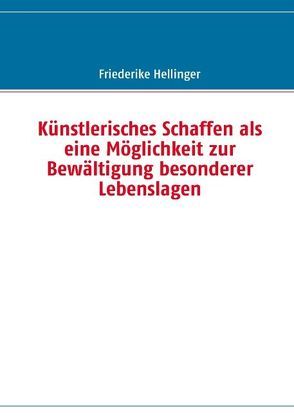 Friederike Hellinger

Künstlerisches Schaffen als eine Möglichkeit zur Bewältigung besonderer Lebenslagen